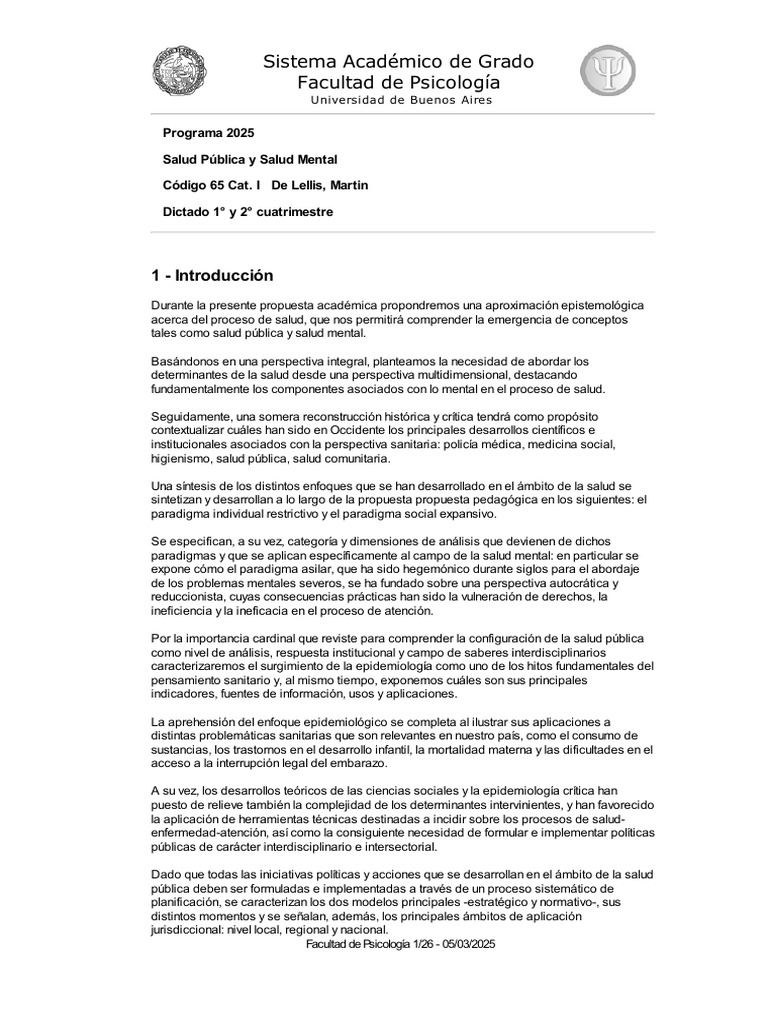 Sistema Académico de Grado
Facultad de Psicología
Universidad de Buenos Aires

Programa 2025

Salud Pública y Salud Mental

Código 65 Cat. I De Lellis, Martin

Dictado 1° y 2° cuatrimestre

1 - Introducción

Durante la presente propuesta académica propondremos una aproximación epistemológica acerca del proceso de salud, que nos permitirá comprender la emergencia de conceptos tales como salud pública y salud mental.

Basándonos en una perspectiva integral, planteamos la necesidad de abordar los determinantes de la salud desde una perspectiva multidimensional, destacando fundamentalmente los componentes asociados con lo mental en el proceso de salud.

Seguidamente, una somera reconstrucción histórica y crítica tendrá como propósito contextualizar cuáles han sido en Occidente los principales desarrollos científicos e institucionales asociados con la perspectiva sanitaria: policía médica, medicina social, higienismo, salud pública, salud comunitaria.

Una síntesis de los distintos enfoques que se han desarrollado en el ámbito de la salud se sintetizan y desarrollan a lo largo de la propuesta propuesta pedagógica en los siguientes: el paradigma individual restrictivo y el paradigma social expansivo.

Se especifican, a su vez, categoría y dimensiones de análisis que devienen de dichos paradigmas y que se aplican específicamente al campo de la salud mental: en particular se expone cómo el paradigma asilar, que ha sido hegemónico durante siglos para el abordaje de los problemas mentales severos, se ha fundado sobre una perspectiva autocrática y reduccionista, cuyas consecuencias prácticas han sido la vulneración de derechos, la ineficiencia y la ineficacia en el proceso de atención.

Por la importancia cardinal que reviste para comprender la configuración de la salud pública como nivel de análisis, respuesta institucional y campo de saberes interdisciplinarios caracterizaremos el surgimiento de la epidemiología como uno de los hitos fundamentales del pensamiento sanitario y, al mismo tiempo, exponemos cuáles son sus principales indicadores, fuentes de información, usos y aplicaciones.

La aprehensión del enfoque epidemiológico se completa al ilustrar sus aplicaciones a distintas problemáticas sanitarias que son relevantes en nuestro país, como el consumo de sustancias, los trastornos en el desarrollo infantil, la mortalidad materna y las dificultades en el acceso a la interrupción legal del embarazo.

A su vez, los desarrollos teóricos de las ciencias sociales y la epidemiología crítica han puesto de relieve también la complejidad de los determinantes intervinientes, y han favorecido la aplicación de herramientas técnicas destinadas a incidir sobre los procesos de salud-enfermedad-atención, así como la consiguiente necesidad de formular e implementar políticas públicas de carácter interdisciplinario e intersectorial.

Dado que todas las iniciativas políticas y acciones que se desarrollan en el ámbito de la salud pública deben ser formuladas e implementadas a través de un proceso sistemático de planificación, se caracterizan los dos modelos principales -estratégico y normativo-, sus distintos momentos y se señalan, además, los principales ámbitos de aplicación jurisdiccional: nivel local, regional y nacional.

Facultad de Psicología 1/26 - 05/03/2025